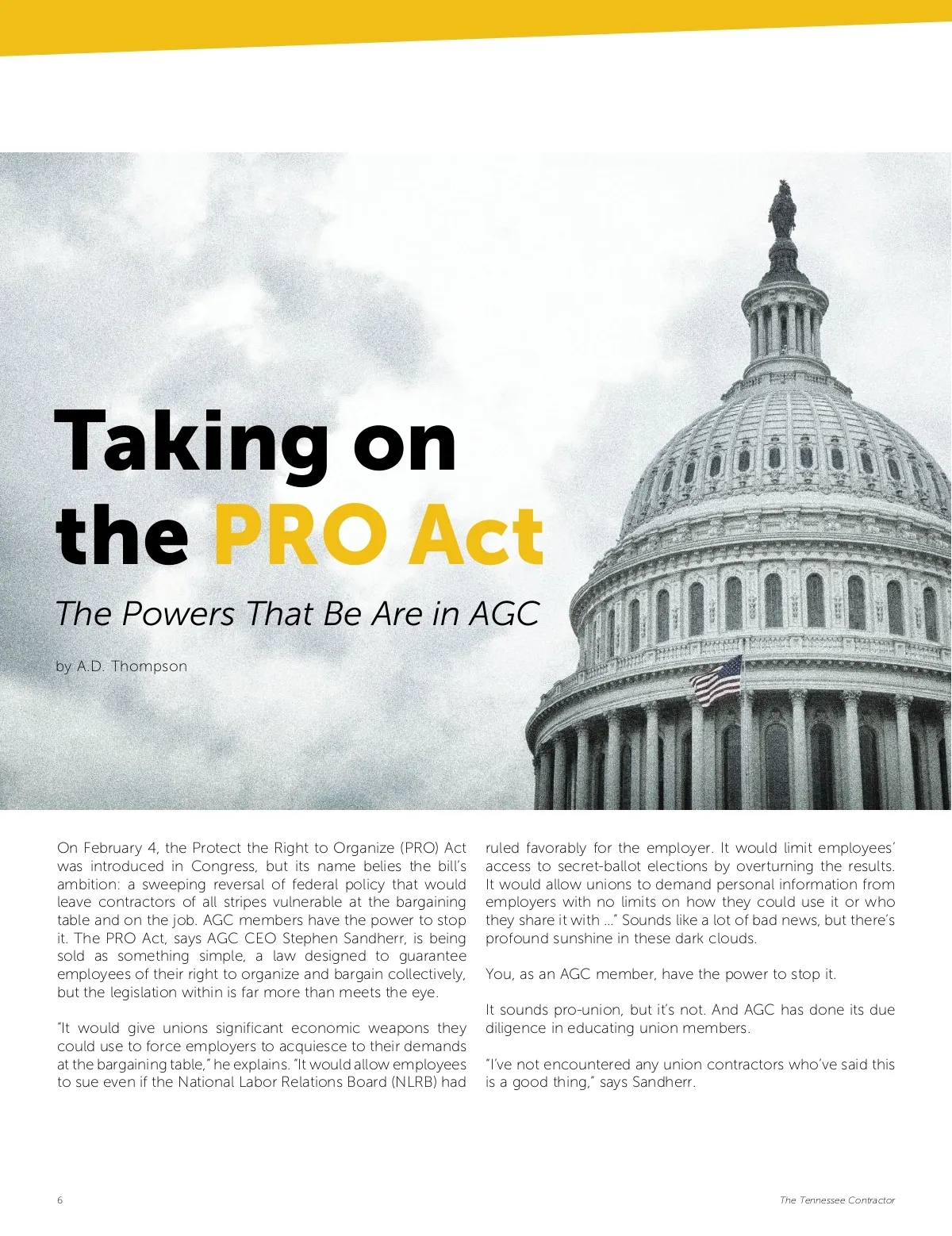 Taking on the PRO Act

The Powers That Be Are in AGC

by A.D. Thompson

On February 4, the Protect the Right to Organize (PRO) Act was introduced in Congress, but its name belies the bill's ambition: a sweeping reversal of federal policy that would leave contractors of all stripes vulnerable at the bargaining table and on the job. AGC members have the power to stop it. The PRO Act, says AGC CEO Stephen Sandherr, is being sold as something simple, a law designed to guarantee employees of their right to organize and bargain collectively, but the legislation within is far more than meets the eye.

"It would give unions significant economic weapons they could use to force employers to acquiesce to their demands at the bargaining table," he explains. "It would allow employees to sue even if the National Labor Relations Board (NLRB) had ruled favorably for the employer. It would limit employees' access to secret-ballot elections by overturning the results. It would allow unions to demand personal information from employers with no limits on how they could use it or who they share it with ..." Sounds like a lot of bad news, but there's profound sunshine in these dark clouds.

You, as an AGC member, have the power to stop it.

It sounds pro-union, but it's not. And AGC has done its due diligence in educating union members.

"I've not encountered any union contractors who've said this is a good thing," says Sandherr.

6

The Tennessee Contractor